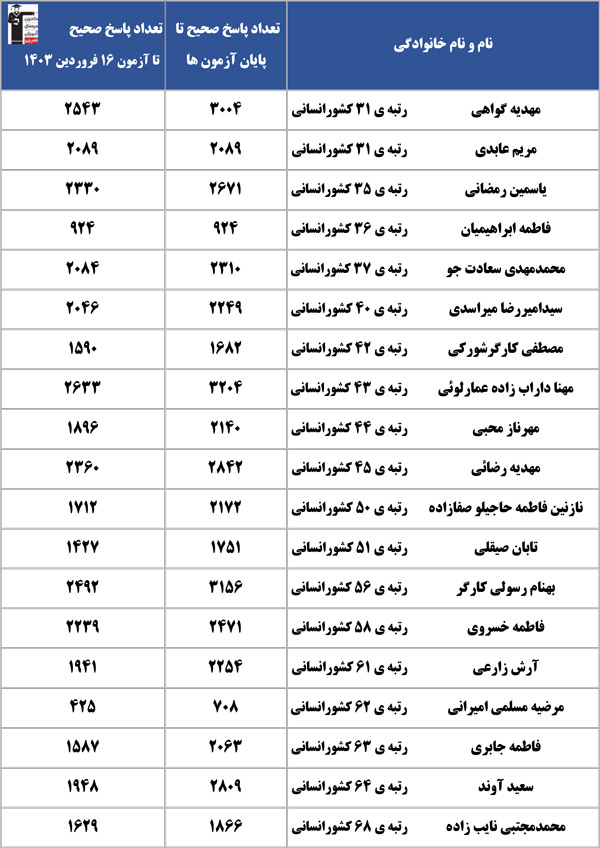 | نام و نام خانوادگی | | تعداد پاسخ صحیح تا پایان آزمون ها | تعداد پاسخ صحیح تا آزمون ۱۶ فروردین ۱۴۰۳ |
|---|---|---|---|
| مهدیه گواهی | رتبه ی ۳۱ کشورانسانی | ۳۰۰۴ | ۲۵۴۳ |
| مریم عابدی | رتبه ی ۳۱ کشورانسانی | ۲۰۸۹ | ۲۰۸۹ |
| یاسمین رمضانی | رتبه ی ۳۵ کشورانسانی | ۲۶۷۱ | ۲۳۳۰ |
| فاطمه ابراهیمیان | رتبه ی ۳۶ کشورانسانی | ۹۲۴ | ۹۲۴ |
| محمدمهدی سعادت جو | رتبه ی ۳۷ کشورانسانی | ۲۳۱۰ | ۲۰۸۴ |
| سیدامیررضا میراسدی | رتبه ی ۴۰ کشورانسانی | ۲۲۴۹ | ۲۰۴۶ |
| مصطفی کارگرشورکی | رتبه ی ۴۲ کشورانسانی | ۱۶۸۲ | ۱۵۹۰ |
| مهنا داراب زاده عمارلوئی | رتبه ی ۴۳ کشورانسانی | ۳۲۰۴ | ۲۶۳۳ |
| مهرناز محبی | رتبه ی ۴۴ کشورانسانی | ۲۱۴۰ | ۱۸۹۶ |
| مهدیه رضائی | رتبه ی ۴۵ کشورانسانی | ۲۸۴۲ | ۲۳۶۰ |
| نازنین فاطمه حاجیلو صفازاده | رتبه ی ۵۰ کشورانسانی | ۲۱۷۲ | ۱۷۱۲ |
| تابان صیقلی | رتبه ی ۵۱ کشورانسانی | ۱۷۵۱ | ۱۴۲۷ |
| بهنام رسولی کارگر | رتبه ی ۵۶ کشورانسانی | ۳۱۵۶ | ۲۴۹۲ |
| فاطمه خسروی | رتبه ی ۵۸ کشورانسانی | ۲۴۷۱ | ۲۲۳۹ |
| آرش زارعی | رتبه ی ۶۱ کشورانسانی | ۲۲۵۴ | ۱۹۴۱ |
| مرضیه مسلمی امیرانی | رتبه ی ۶۲ کشورانسانی | ۷۰۸ | ۴۲۵ |
| فاطمه جابری | رتبه ی ۶۳ کشورانسانی | ۲۰۶۳ | ۱۵۸۷ |
| سعید آوند | رتبه ی ۶۴ کشورانسانی | ۲۸۰۹ | ۱۹۴۸ |
| محمدمجتبی نایب زاده | رتبه ی ۶۸ کشورانسانی | ۱۸۶۶ | ۱۶۲۹ |